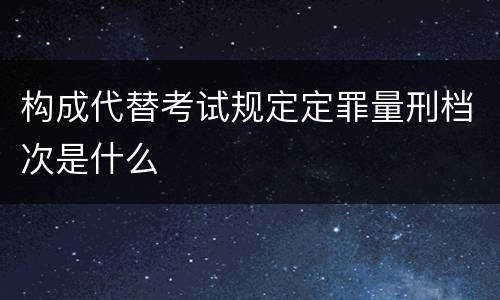 构成代替考试规定定罪量刑档次是什么